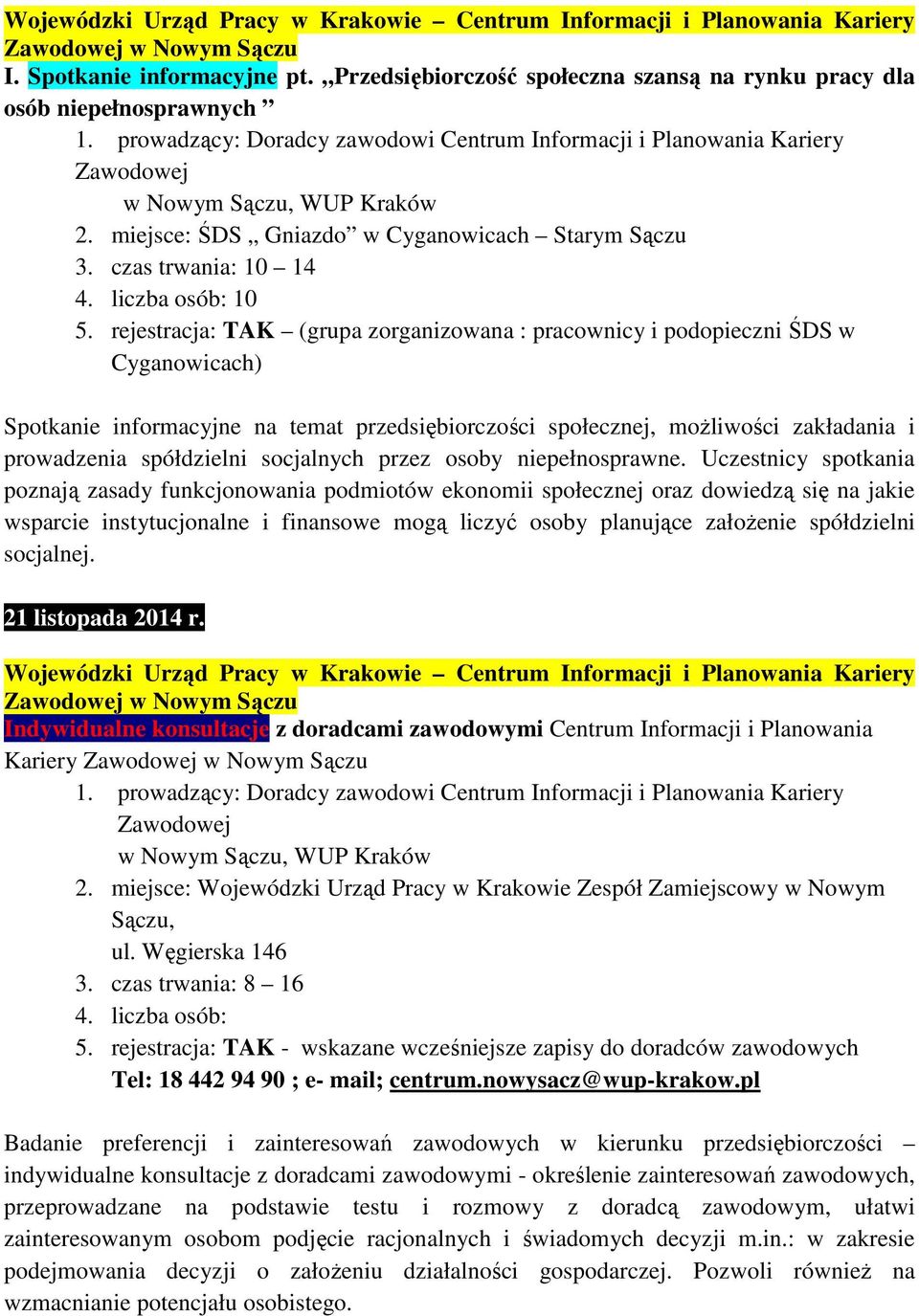 Wojewódzki Urząd Pracy w Krakowie – Centrum Informacji i Planowania Kariery Zawodowej w Nowym Sączu
I. Spotkanie informacyjne pt. „Przedsiębiorczość społeczna szansą na rynku pracy dla osób niepełnosprawnych ”
1. prowadzący: Doradcy zawodowi Centrum Informacji i Planowania Kariery Zawodowej w Nowym Sączu, WUP Kraków
2. miejsce: ŚDS „ Gniazdo” w Cyganowicach – Starym Sączu
3. czas trwania: 10 – 14
4. liczba osób: 10
5. rejestracja: TAK – (grupa zorganizowana : pracownicy i podopieczni ŚDS w Cyganowicach)

Spotkanie informacyjne na temat przedsiębiorczości społecznej, możliwości zakładania i prowadzenia spółdzielni socjalnych przez osoby niepełnosprawne. Uczestnicy spotkania poznają zasady funkcjonowania podmiotów ekonomii społecznej oraz dowiedzą się na jakie wsparcie instytucjonalne i finansowe mogą liczyć osoby planujące założenie spółdzielni socjalnej.

21 listopada 2014 r.

Wojewódzki Urząd Pracy w Krakowie – Centrum Informacji i Planowania Kariery Zawodowej w Nowym Sączu
Indywidualne konsultacje z doradcami zawodowymi Centrum Informacji i Planowania Kariery Zawodowej w Nowym Sączu
1. prowadzący: Doradcy zawodowi Centrum Informacji i Planowania Kariery Zawodowej w Nowym Sączu, WUP Kraków
2. miejsce: Wojewódzki Urząd Pracy w Krakowie Zespół Zamiejscowy w Nowym Sączu, ul. Węgierska 146
3. czas trwania: 8 – 16
4. liczba osób:
5. rejestracja: TAK - wskazane wcześniejsze zapisy do doradców zawodowych Tel: 18 442 94 90 ; e- mail; centrum.nowysacz@wup-krakow.pl

Badanie preferencji i zainteresowań zawodowych w kierunku przedsiębiorczości – indywidualne konsultacje z doradcami zawodowymi - określenie zainteresowań zawodowych, przeprowadzane na podstawie testu i rozmowy z doradcą zawodowym, ułatwi zainteresowanym osobom podjęcie racjonalnych i świadomych decyzji m.in.: w zakresie podejmowania decyzji o założeniu działalności gospodarczej. Pozwoli również na wzmacnianie potencjału osobistego.